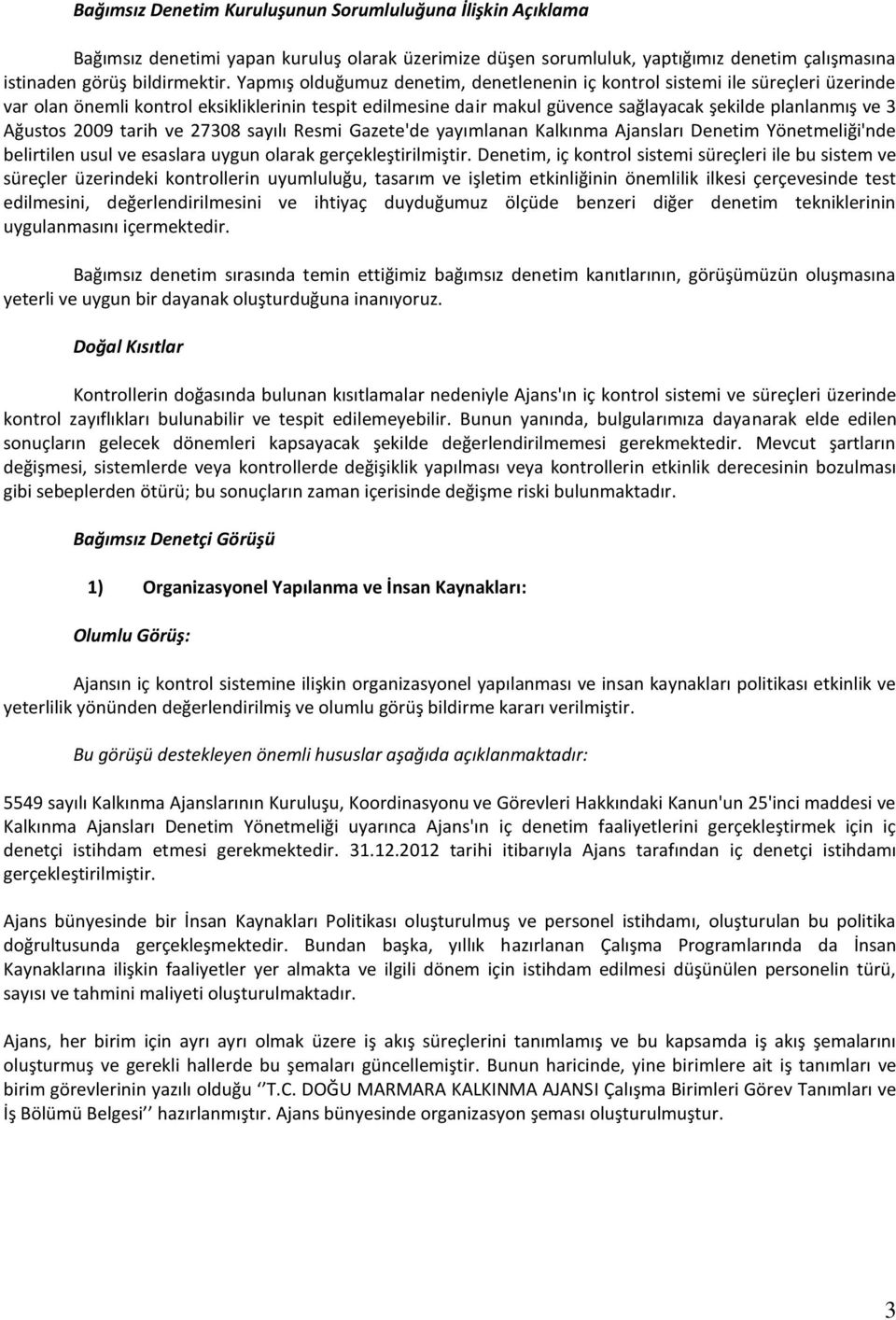 Bağımsız Denetim Kuruluşunun Sorumluluğuna İlişkin Açıklama

Bağımsız denetimi yapan kuruluş olarak üzerimize düşen sorumluluk, yaptığımız denetim çalışmasına istinaden görüş bildirmektir. Yapmış olduğumuz denetim, denetlenenin iç kontrol sistemi ile süreçleri üzerinde var olan önemli kontrol eksikliklerinin tespit edilmesine dair makul güvence sağlayacak şekilde planlanmış ve 3 Ağustos 2009 tarih ve 27308 sayılı Resmi Gazete'de yayımlanan Kalkınma Ajansları Denetim Yönetmeliği'nde belirtilen usul ve esaslara uygun olarak gerçekleştirilmiştir. Denetim, iç kontrol sistemi süreçleri ile bu sistem ve süreçler üzerindeki kontrollerin uyumluluğu, tasarım ve işletim etkinliğinin önemlilik ilkesi çerçevesinde test edilmesini, değerlendirilmesini ve ihtiyaç duyduğumuz ölçüde benzeri diğer denetim tekniklerinin uygulanmasını içermektedir.

Bağımsız denetim sırasında temin ettiğimiz bağımsız denetim kanıtlarının, görüşümüzün oluşmasına yeterli ve uygun bir dayanak oluşturduğuna inanıyoruz.

Doğal Kısıtlar

Kontrollerin doğasında bulunan kısıtlamalar nedeniyle Ajans'ın iç kontrol sistemi ve süreçleri üzerinde kontrol zayıflıkları bulunabilir ve tespit edilemeyebilir. Bunun yanında, bulgularımıza dayanarak elde edilen sonuçların gelecek dönemleri kapsayacak şekilde değerlendirilmemesi gerekmektedir. Mevcut şartların değişmesi, sistemlerde veya kontrollerde değişiklik yapılması veya kontrollerin etkinlik derecesinin bozulması gibi sebeplerden ötürü; bu sonuçların zaman içerisinde değişme riski bulunmaktadır.

Bağımsız Denetçi Görüşü

1) Organizasyonel Yapılanma ve İnsan Kaynakları:

Olumlu Görüş:

Ajansın iç kontrol sistemine ilişkin organizasyonel yapılanması ve insan kaynakları politikası etkinlik ve yeterlilik yönünden değerlendirilmiş ve olumlu görüş bildirme kararı verilmiştir.

Bu görüşü destekleyen önemli hususlar aşağıda açıklanmaktadır:

5549 sayılı Kalkınma Ajanslarının Kuruluşu, Koordinasyonu ve Görevleri Hakkındaki Kanun'un 25'inci maddesi ve Kalkınma Ajansları Denetim Yönetmeliği uyarınca Ajans'ın iç denetim faaliyetlerini gerçekleştirmek için iç denetçi istihdam etmesi gerekmektedir. 31.12.2012 tarihi itibarıyla Ajans tarafından iç denetçi istihdamı gerçekleştirilmiştir.

Ajans bünyesinde bir İnsan Kaynakları Politikası oluşturulmuş ve personel istihdamı, oluşturulan bu politika doğrultusunda gerçekleşmektedir. Bundan başka, yıllık hazırlanan Çalışma Programlarında da İnsan Kaynaklarına ilişkin faaliyetler yer almakta ve ilgili dönem için istihdam edilmesi düşünülen personelin türü, sayısı ve tahmini maliyeti oluşturulmaktadır.

Ajans, her birim için ayrı ayrı olmak üzere iş akış süreçlerini tanımlamış ve bu kapsamda iş akış şemalarını oluşturmuş ve gerekli hallerde bu şemaları güncellemiştir. Bunun haricinde, yine birimlere ait iş tanımları ve birim görevlerinin yazılı olduğu ‘’T.C. DOĞU MARMARA KALKINMA AJANSI Çalışma Birimleri Görev Tanımları ve İş Bölümü Belgesi’’ hazırlanmıştır. Ajans bünyesinde organizasyon şeması oluşturulmuştur.

3